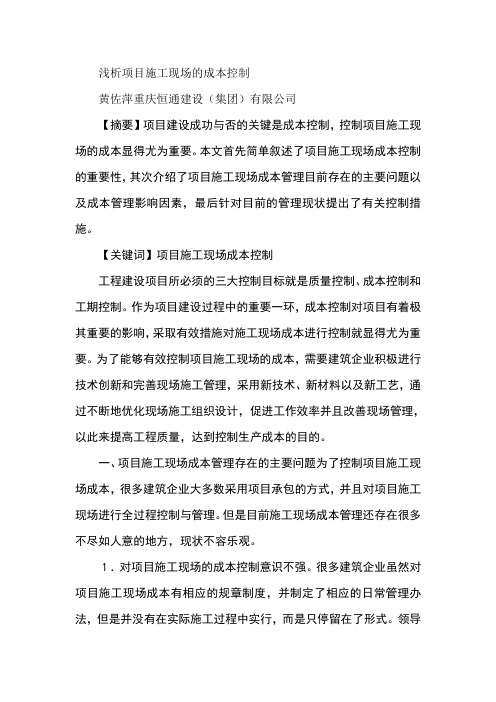 浅析项目施工现场的成本控制

黄佐萍重庆恒通建设（集团）有限公司

【摘要】项目建设成功与否的关键是成本控制，控制项目施工现场的成本显得尤为重要。本文首先简单叙述了项目施工现场成本控制的重要性，其次介绍了项目施工现场成本管理目前存在的主要问题以及成本管理影响因素，最后针对目前的管理现状提出了有关控制措施。

【关键词】项目施工现场成本控制

工程建设项目所必须的三大控制目标就是质量控制、成本控制和工期控制。作为项目建设过程中的重要一环，成本控制对项目有着极其重要的影响，采取有效措施对施工现场成本进行控制就显得尤为重要。为了能够有效控制项目施工现场的成本，需要建筑企业积极进行技术创新和完善现场施工管理，采用新技术、新材料以及新工艺，通过不断地优化现场施工组织设计，促进工作效率并且改善现场管理，以此来提高工程质量，达到控制生产成本的目的。

一、项目施工现场成本管理存在的主要问题为了控制项目施工现场成本，很多建筑企业大多数采用项目承包的方式，并且对项目施工现场进行全过程控制与管理。但是目前施工现场成本管理还存在很多不尽如人意的地方，现状不容乐观。

1．对项目施工现场的成本控制意识不强。很多建筑企业虽然对项目施工现场成本有相应的规章制度，并制定了相应的日常管理办法，但是并没有在实际施工过程中实行，而是只停留在了形式。领导